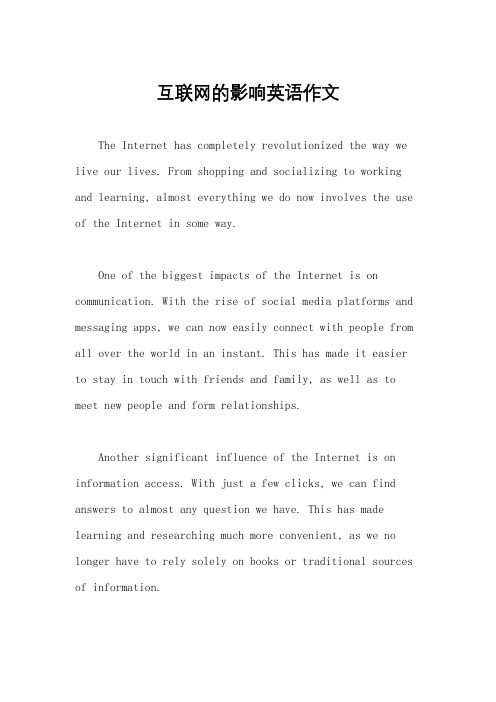 互联网的影响英语作文

The Internet has completely revolutionized the way we live our lives. From shopping and socializing to working and learning, almost everything we do now involves the use of the Internet in some way.

One of the biggest impacts of the Internet is on communication. With the rise of social media platforms and messaging apps, we can now easily connect with people from all over the world in an instant. This has made it easier to stay in touch with friends and family, as well as to meet new people and form relationships.

Another significant influence of the Internet is on information access. With just a few clicks, we can find answers to almost any question we have. This has made learning and researching much more convenient, as we no longer have to rely solely on books or traditional sources of information.